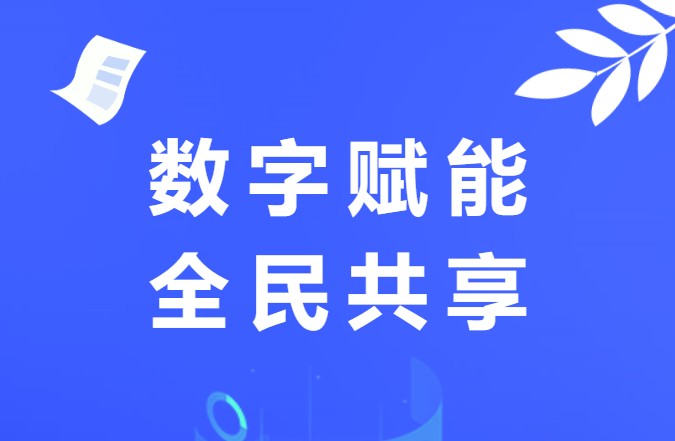 数字赋能
全民共享